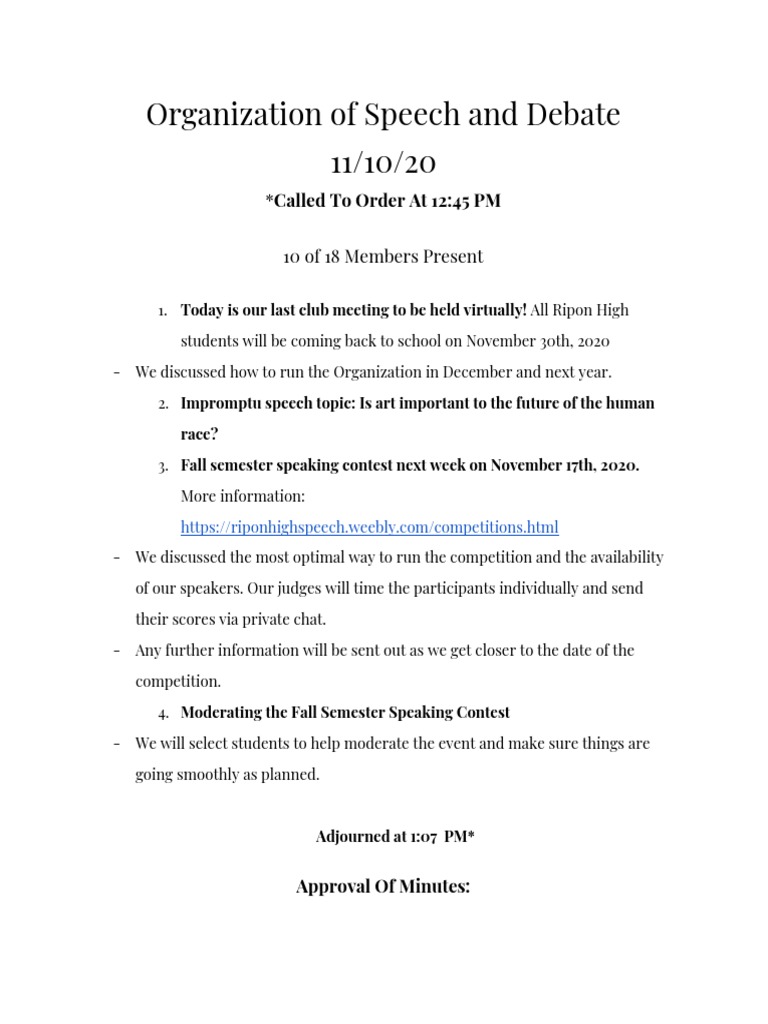 Organization of Speech and Debate
11/10/20

*Called To Order At 12:45 PM

10 of 18 Members Present

1. Today is our last club meeting to be held virtually! All Ripon High students will be coming back to school on November 30th, 2020

- We discussed how to run the Organization in December and next year.

2. Impromptu speech topic: Is art important to the future of the human race?

3. Fall semester speaking contest next week on November 17th, 2020. More information: https://riponhighspeech.weebly.com/competitions.html

- We discussed the most optimal way to run the competition and the availability of our speakers. Our judges will time the participants individually and send their scores via private chat.

- Any further information will be sent out as we get closer to the date of the competition.

4. Moderating the Fall Semester Speaking Contest

- We will select students to help moderate the event and make sure things are going smoothly as planned.

Adjourned at 1:07 PM*

Approval Of Minutes: